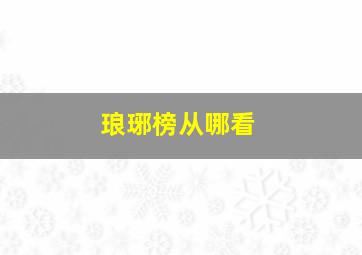 琅琊榜从哪看